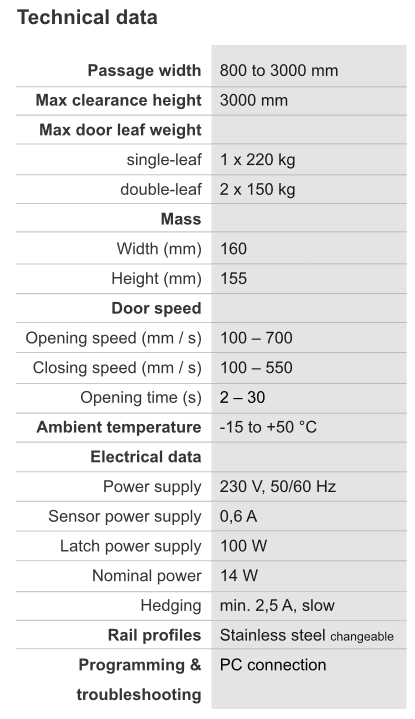 Technical data

| Passage width | 800 to 3000 mm |
|---|---|
| Max clearance height | 3000 mm |
| Max door leaf weight | |
| single-leaf | 1 x 220 kg |
| double-leaf | 2 x 150 kg |
| Mass | |
| Width (mm) | 160 |
| Height (mm) | 155 |
| Door speed | |
| Opening speed (mm / s) | 100 – 700 |
| Closing speed (mm / s) | 100 – 550 |
| Opening time (s) | 2 – 30 |
| Ambient temperature | -15 to +50 °C |
| Electrical data | |
| Power supply | 230 V, 50/60 Hz |
| Sensor power supply | 0,6 A |
| Latch power supply | 100 W |
| Nominal power | 14 W |
| Hedging | min. 2,5 A, slow |
| Rail profiles | Stainless steel changeable |
| Programming & troubleshooting | PC connection |